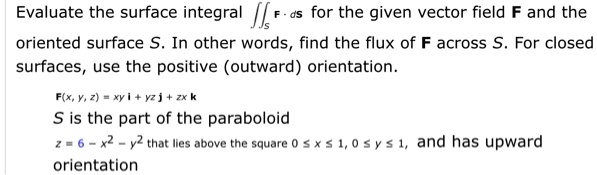 Evaluate the surface integral $\iint_S \mathbf{F} \cdot d\mathbf{S}$ for the given vector field $\mathbf{F}$ and the oriented surface $S$. In other words, find the flux of $\mathbf{F}$ across $S$. For closed surfaces, use the positive (outward) orientation.

$\mathbf{F}(x, y, z) = xy\,\mathbf{i} + yz\,\mathbf{j} + zx\,\mathbf{k}$

$S$ is the part of the paraboloid

$z = 6 - x^2 - y^2$ that lies above the square $0 \le x \le 1$, $0 \le y \le 1$, and has upward orientation